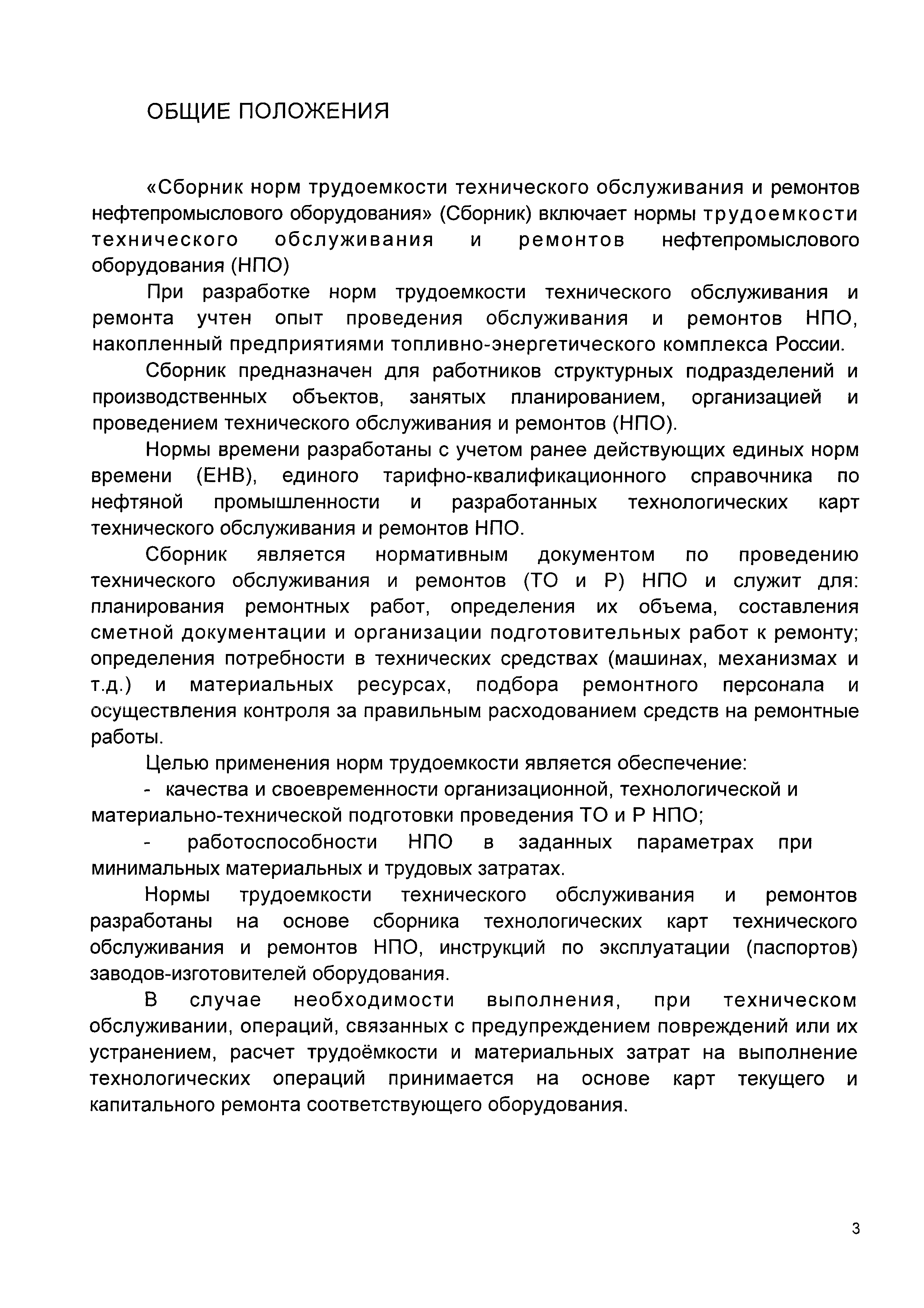 ОБЩИЕ ПОЛОЖЕНИЯ

«Сборник норм трудоемкости технического обслуживания и ремонтов нефтепромыслового оборудования» (Сборник) включает нормы трудоемкости технического обслуживания и ремонтов нефтепромыслового оборудования (НПО)

При разработке норм трудоемкости технического обслуживания и ремонта учтен опыт проведения обслуживания и ремонтов НПО, накопленный предприятиями топливно-энергетического комплекса России.

Сборник предназначен для работников структурных подразделений и производственных объектов, занятых планированием, организацией и проведением технического обслуживания и ремонтов (НПО).

Нормы времени разработаны с учетом ранее действующих единых норм времени (ЕНВ), единого тарифно-квалификационного справочника по нефтяной промышленности и разработанных технологических карт технического обслуживания и ремонтов НПО.

Сборник является нормативным документом по проведению технического обслуживания и ремонтов (ТО и Р) НПО и служит для: планирования ремонтных работ, определения их объема, составления сметной документации и организации подготовительных работ к ремонту; определения потребности в технических средствах (машинах, механизмах и т.д.) и материальных ресурсах, подбора ремонтного персонала и осуществления контроля за правильным расходованием средств на ремонтные работы.

Целью применения норм трудоемкости является обеспечение:

- качества и своевременности организационной, технологической и материально-технической подготовки проведения ТО и Р НПО;

- работоспособности НПО в заданных параметрах при минимальных материальных и трудовых затратах.

Нормы трудоемкости технического обслуживания и ремонтов разработаны на основе сборника технологических карт технического обслуживания и ремонтов НПО, инструкций по эксплуатации (паспортов) заводов-изготовителей оборудования.

В случае необходимости выполнения, при техническом обслуживании, операций, связанных с предупреждением повреждений или их устранением, расчет трудоёмкости и материальных затрат на выполнение технологических операций принимается на основе карт текущего и капитального ремонта соответствующего оборудования.

3